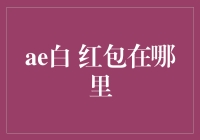 ae白 红包在哪里